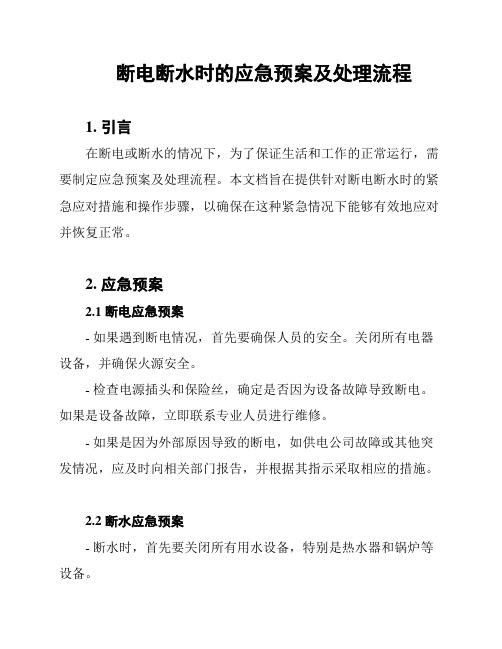 断电断水时的应急预案及处理流程

1. 引言

在断电或断水的情况下，为了保证生活和工作的正常运行，需要制定应急预案及处理流程。本文档旨在提供针对断电断水时的紧急应对措施和操作步骤，以确保在这种紧急情况下能够有效地应对并恢复正常。

2. 应急预案

2.1 断电应急预案

- 如果遇到断电情况，首先要确保人员的安全。关闭所有电器设备，并确保火源安全。

- 检查电源插头和保险丝，确定是否因为设备故障导致断电。如果是设备故障，立即联系专业人员进行维修。

- 如果是因为外部原因导致的断电，如供电公司故障或其他突发情况，应及时向相关部门报告，并根据其指示采取相应的措施。

2.2 断水应急预案

- 断水时，首先要关闭所有用水设备，特别是热水器和锅炉等设备。